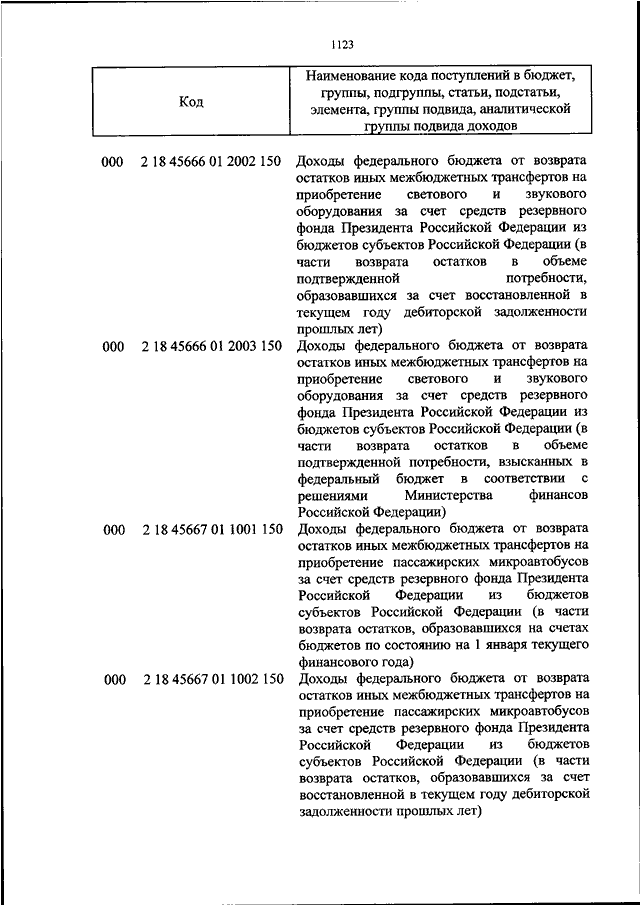 1123

| Код | Наименование кода поступлений в бюджет, группы, подгруппы, статьи, подстатьи, элемента, группы подвида, аналитической группы подвида доходов |
|---|---|
| 000 2 18 45666 01 2002 150 | Доходы федерального бюджета от возврата остатков иных межбюджетных трансфертов на приобретение светового и звукового оборудования за счет средств резервного фонда Президента Российской Федерации из бюджетов субъектов Российской Федерации (в части возврата остатков в объеме подтвержденной потребности, образовавшихся за счет восстановленной в текущем году дебиторской задолженности прошлых лет) |
| 000 2 18 45666 01 2003 150 | Доходы федерального бюджета от возврата остатков иных межбюджетных трансфертов на приобретение светового и звукового оборудования за счет средств резервного фонда Президента Российской Федерации из бюджетов субъектов Российской Федерации (в части возврата остатков в объеме подтвержденной потребности, взысканных в федеральный бюджет в соответствии с решениями Министерства финансов Российской Федерации) |
| 000 2 18 45667 01 1001 150 | Доходы федерального бюджета от возврата остатков иных межбюджетных трансфертов на приобретение пассажирских микроавтобусов за счет средств резервного фонда Президента Российской Федерации из бюджетов субъектов Российской Федерации (в части возврата остатков, образовавшихся на счетах бюджетов по состоянию на 1 января текущего финансового года) |
| 000 2 18 45667 01 1002 150 | Доходы федерального бюджета от возврата остатков иных межбюджетных трансфертов на приобретение пассажирских микроавтобусов за счет средств резервного фонда Президента Российской Федерации из бюджетов субъектов Российской Федерации (в части возврата остатков, образовавшихся за счет восстановленной в текущем году дебиторской задолженности прошлых лет) |